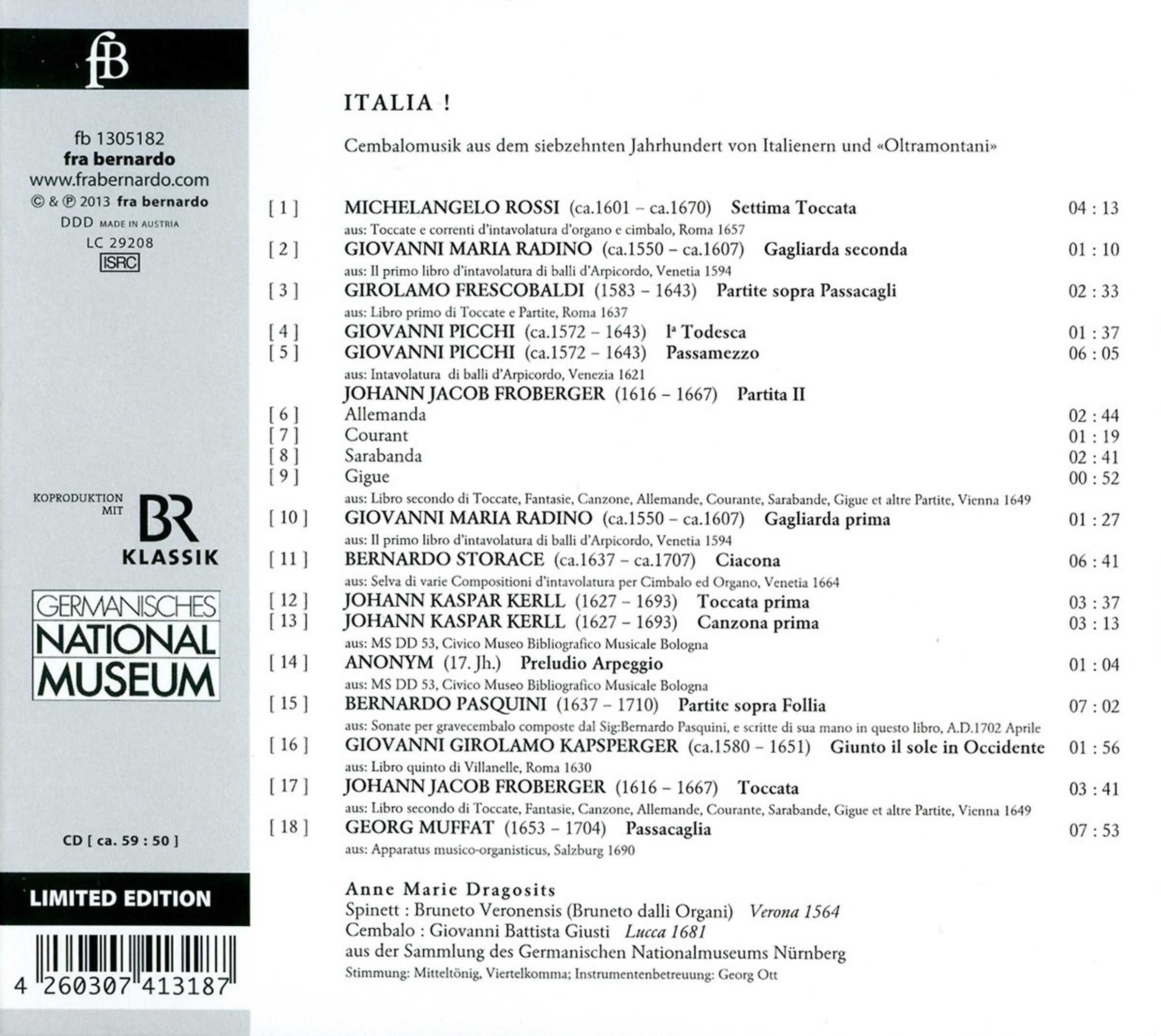 fB

fb 1305182
fra bernardo
www.frabernardo.com
© & ℗ 2013 fra bernardo
DDD MADE IN AUSTRIA
LC 29208
ISRC

KOPRODUKTION MIT
BR
KLASSIK

GERMANISCHES
NATIONAL
MUSEUM

CD [ ca. 59 : 50 ]

LIMITED EDITION

4 260307 413187

ITALIA !

Cembalomusik aus dem siebzehnten Jahrhundert von Italienern und «Oltramontani»

[ 1 ] MICHELANGELO ROSSI (ca.1601 – ca.1670) Settima Toccata 04 : 13
aus: Toccate e correnti d'intavolatura d'organo e cimbalo, Roma 1657
[ 2 ] GIOVANNI MARIA RADINO (ca.1550 – ca.1607) Gagliarda seconda 01 : 10
aus: Il primo libro d'intavolatura di balli d'Arpicordo, Venetia 1594
[ 3 ] GIROLAMO FRESCOBALDI (1583 – 1643) Partite sopra Passacagli 02 : 33
aus: Libro primo di Toccate e Partite, Roma 1637
[ 4 ] GIOVANNI PICCHI (ca.1572 – 1643) Iª Todesca 01 : 37
[ 5 ] GIOVANNI PICCHI (ca.1572 – 1643) Passamezzo 06 : 05
aus: Intavolatura di balli d'Arpicordo, Venezia 1621
JOHANN JACOB FROBERGER (1616 – 1667) Partita II
[ 6 ] Allemanda 02 : 44
[ 7 ] Courant 01 : 19
[ 8 ] Sarabanda 02 : 41
[ 9 ] Gigue 00 : 52
aus: Libro secondo di Toccate, Fantasie, Canzone, Allemande, Courante, Sarabande, Gigue et altre Partite, Vienna 1649
[ 10 ] GIOVANNI MARIA RADINO (ca.1550 – ca.1607) Gagliarda prima 01 : 27
aus: Il primo libro d'intavolatura di balli d'Arpicordo, Venetia 1594
[ 11 ] BERNARDO STORACE (ca.1637 – ca.1707) Ciacona 06 : 41
aus: Selva di varie Compositioni d'intavolatura per Cimbalo ed Organo, Venetia 1664
[ 12 ] JOHANN KASPAR KERLL (1627 – 1693) Toccata prima 03 : 37
[ 13 ] JOHANN KASPAR KERLL (1627 – 1693) Canzona prima 03 : 13
aus: MS DD 53, Civico Museo Bibliografico Musicale Bologna
[ 14 ] ANONYM (17. Jh.) Preludio Arpeggio 01 : 04
aus: MS DD 53, Civico Museo Bibliografico Musicale Bologna
[ 15 ] BERNARDO PASQUINI (1637 – 1710) Partite sopra Follia 07 : 02
aus: Sonate per gravecembalo composte dal Sig:Bernardo Pasquini, e scritte di sua mano in questo libro, A.D.1702 Aprile
[ 16 ] GIOVANNI GIROLAMO KAPSPERGER (ca.1580 – 1651) Giunto il sole in Occidente 01 : 56
aus: Libro quinto di Villanelle, Roma 1630
[ 17 ] JOHANN JACOB FROBERGER (1616 – 1667) Toccata 03 : 41
aus: Libro secondo di Toccate, Fantasie, Canzone, Allemande, Courante, Sarabande, Gigue et altre Partite, Vienna 1649
[ 18 ] GEORG MUFFAT (1653 – 1704) Passacaglia 07 : 53
aus: Apparatus musico-organisticus, Salzburg 1690

Anne Marie Dragosits
Spinett : Bruneto Veronensis (Bruneto dalli Organi) Verona 1564
Cembalo : Giovanni Battista Giusti Lucca 1681
aus der Sammlung des Germanischen Nationalmuseums Nürnberg
Stimmung: Mitteltönig, Viertelkomma; Instrumentenbetreuung: Georg Ott